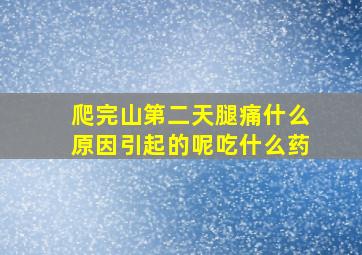 爬完山第二天腿痛什么原因引起的呢吃什么药